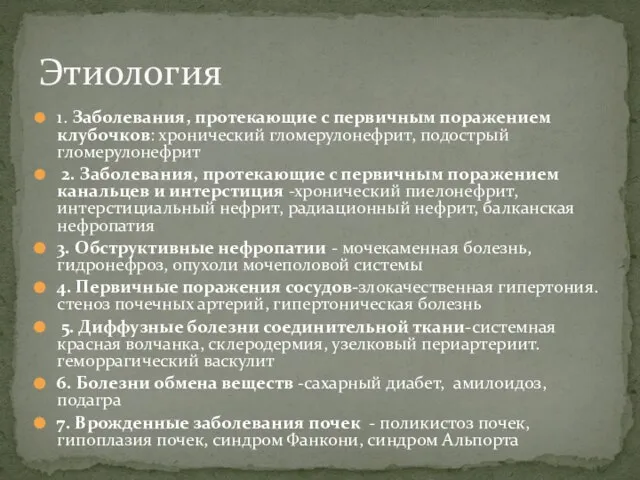 Этиология

1. Заболевания, протекающие с первичным поражением клубочков: хронический гломерулонефрит, подострый гломерулонефрит

2. Заболевания, протекающие с первичным поражением канальцев и интерстиция -хронический пиелонефрит, интерстициальный нефрит, радиационный нефрит, балканская нефропатия

3. Обструктивные нефропатии - мочекаменная болезнь, гидронефроз, опухоли мочеполовой системы

4. Первичные поражения сосудов-злокачественная гипертония. стеноз почечных артерий, гипертоническая болезнь

5. Диффузные болезни соединительной ткани-системная красная волчанка, склеродермия, узелковый периартериит. геморрагический васкулит

6. Болезни обмена веществ -сахарный диабет, амилоидоз, подагра

7. Врожденные заболевания почек - поликистоз почек, гипоплазия почек, синдром Фанкони, синдром Альпорта